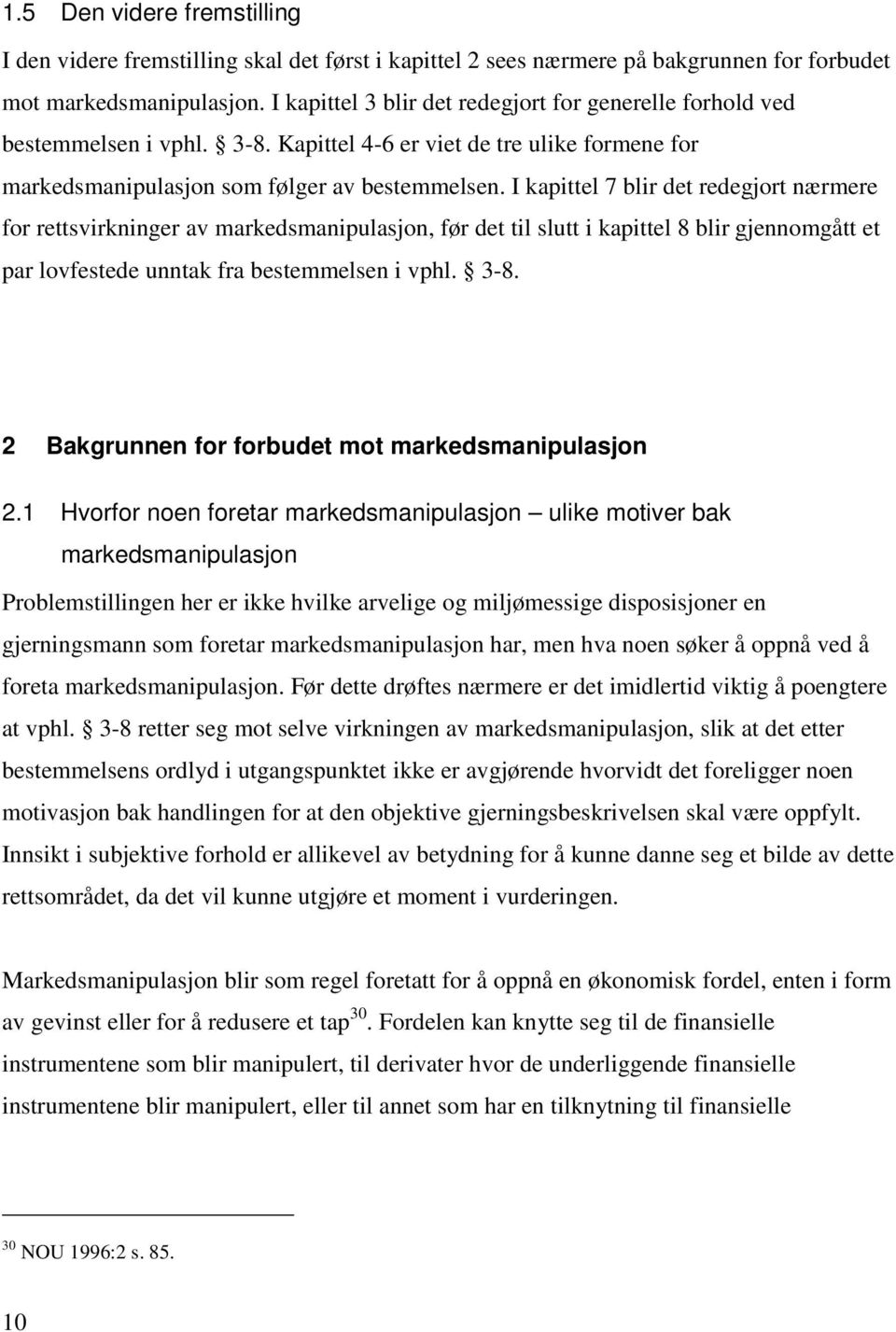 1.5 Den videre fremstilling

I den videre fremstilling skal det først i kapittel 2 sees nærmere på bakgrunnen for forbudet mot markedsmanipulasjon. I kapittel 3 blir det redegjort for generelle forhold ved bestemmelsen i vphl. § 3-8. Kapittel 4-6 er viet de tre ulike formene for markedsmanipulasjon som følger av bestemmelsen. I kapittel 7 blir det redegjort nærmere for rettsvirkninger av markedsmanipulasjon, før det til slutt i kapittel 8 blir gjennomgått et par lovfestede unntak fra bestemmelsen i vphl. § 3-8.

2 Bakgrunnen for forbudet mot markedsmanipulasjon

2.1 Hvorfor noen foretar markedsmanipulasjon – ulike motiver bak markedsmanipulasjon

Problemstillingen her er ikke hvilke arvelige og miljømessige disposisjoner en gjerningsmann som foretar markedsmanipulasjon har, men hva noen søker å oppnå ved å foreta markedsmanipulasjon. Før dette drøftes nærmere er det imidlertid viktig å poengtere at vphl. § 3-8 retter seg mot selve virkningen av markedsmanipulasjon, slik at det etter bestemmelsens ordlyd i utgangspunktet ikke er avgjørende hvorvidt det foreligger noen motivasjon bak handlingen for at den objektive gjerningsbeskrivelsen skal være oppfylt. Innsikt i subjektive forhold er allikevel av betydning for å kunne danne seg et bilde av dette rettsområdet, da det vil kunne utgjøre et moment i vurderingen.

Markedsmanipulasjon blir som regel foretatt for å oppnå en økonomisk fordel, enten i form av gevinst eller for å redusere et tap$^{30}$. Fordelen kan knytte seg til de finansielle instrumentene som blir manipulert, til derivater hvor de underliggende finansielle instrumentene blir manipulert, eller til annet som har en tilknytning til finansielle

$^{30}$ NOU 1996:2 s. 85.

10